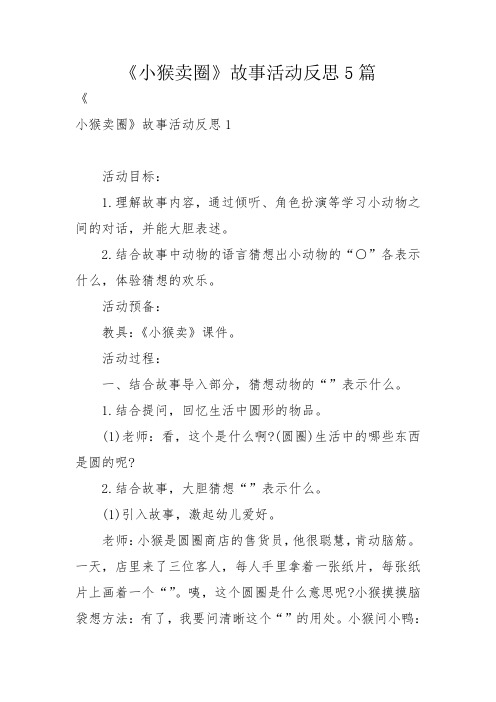 《小猴卖圈》故事活动反思5篇

《

小猴卖圈》故事活动反思1

活动目标：

1.理解故事内容，通过倾听、角色扮演等学习小动物之间的对话，并能大胆表述。

2.结合故事中动物的语言猜想出小动物的“○”各表示什么，体验猜想的欢乐。

活动预备：

教具：《小猴卖》课件。

活动过程：

一、结合故事导入部分，猜想动物的“”表示什么。

1.结合提问，回忆生活中圆形的物品。

(1)老师：看，这个是什么啊?(圆圈)生活中的哪些东西是圆的呢?

2.结合故事，大胆猜想“”表示什么。

(1)引入故事，激起幼儿爱好。

老师：小猴是圆圈商店的售货员，他很聪慧，肯动脑筋。一天，店里来了三位客人，每人手里拿着一张纸片，每张纸片上画着一个“”。咦，这个圆圈是什么意思呢?小猴摸摸脑袋想方法：有了，我要问清晰这个“”的用处。小猴问小鸭：